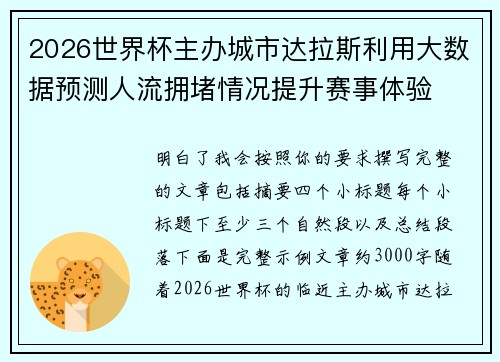 2026世界杯主办城市达拉斯利用大数据预测人流拥堵情况提升赛事体验

明白了我会按照你的要求撰写完整的文章包括摘要四个小标题每个小标题下至少三个自然段以及总结段落下面是完整示例文章约3000字随着2026世界杯的临近主办城市达拉